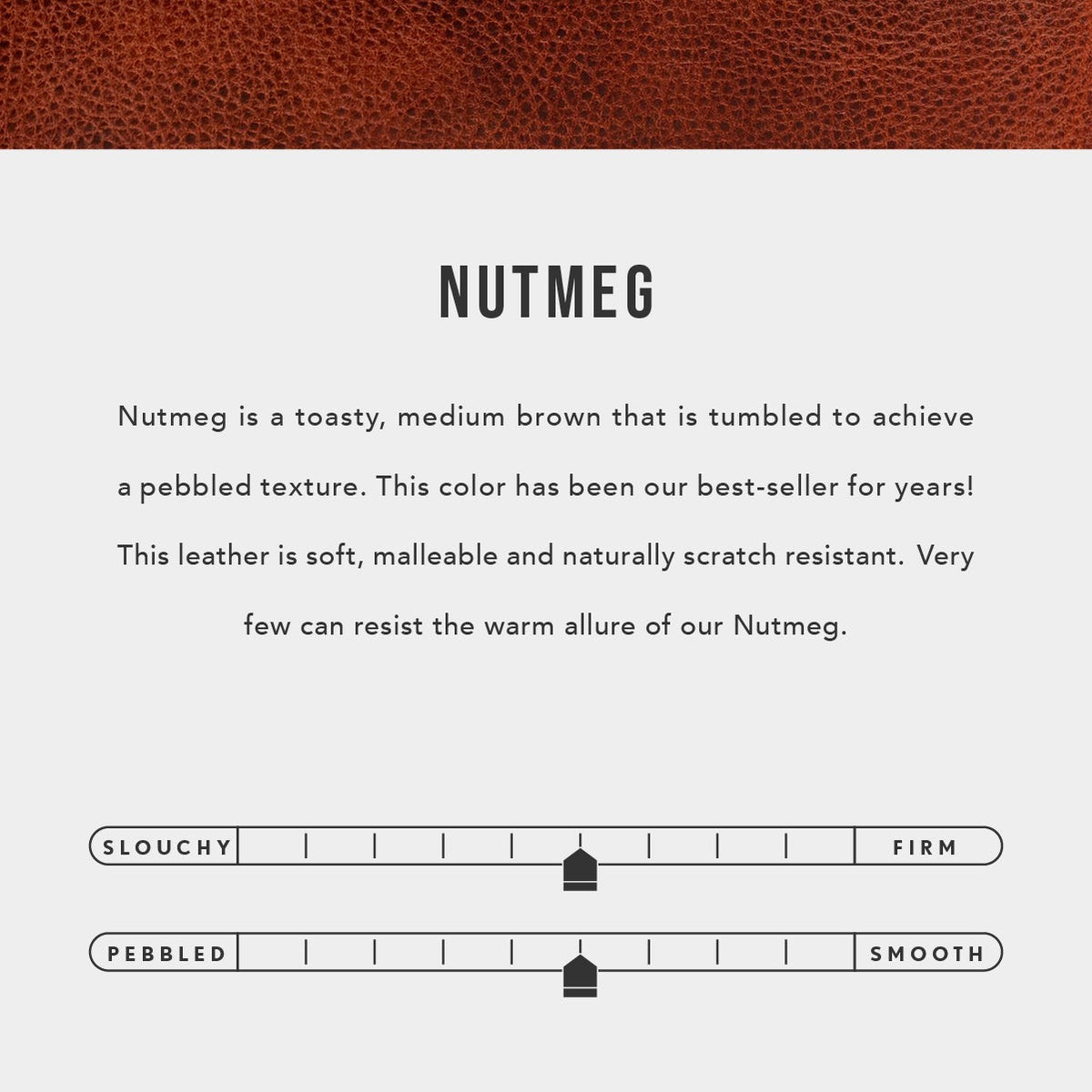 NUTMEG

Nutmeg is a toasty, medium brown that is tumbled to achieve a pebbled texture. This color has been our best-seller for years! This leather is soft, malleable and naturally scratch resistant. Very few can resist the warm allure of our Nutmeg.

SLOUCHY

FIRM

PEBBLED

SMOOTH